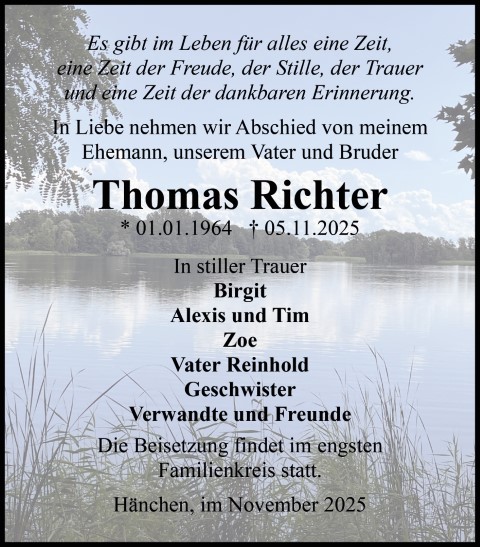 Es gibt im Leben für alles eine Zeit, eine Zeit der Freude, der Stille, der Trauer und eine Zeit der dankbaren Erinnerung.

In Liebe nehmen wir Abschied von meinem Ehemann, unserem Vater und Bruder

Thomas Richter

* 01.01.1964 † 05.11.2025

In stiller Trauer
Birgit
Alexis und Tim
Zoe
Vater Reinhold
Geschwister
Verwandte und Freunde

Die Beisetzung findet im engsten Familienkreis statt.

Hänchen, im November 2025